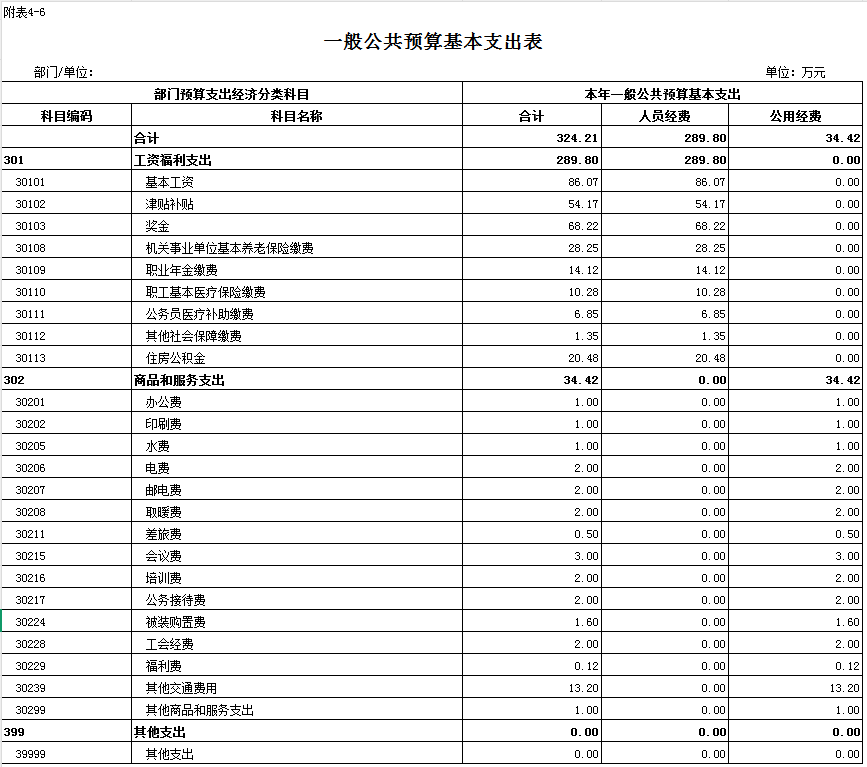 附表4-6

一般公共预算基本支出表

部门/单位：

单位：万元

| 部门预算支出经济分类科目 | | 本年一般公共预算基本支出 | | |
|---|---|---|---|---|
| 科目编码 | 科目名称 | 合计 | 人员经费 | 公用经费 |
| | 合计 | 324.21 | 289.80 | 34.42 |
| 301 | 工资福利支出 | 289.80 | 289.80 | 0.00 |
| 30101 | 基本工资 | 86.07 | 86.07 | 0.00 |
| 30102 | 津贴补贴 | 54.17 | 54.17 | 0.00 |
| 30103 | 奖金 | 68.22 | 68.22 | 0.00 |
| 30108 | 机关事业单位基本养老保险缴费 | 28.25 | 28.25 | 0.00 |
| 30109 | 职业年金缴费 | 14.12 | 14.12 | 0.00 |
| 30110 | 职工基本医疗保险缴费 | 10.28 | 10.28 | 0.00 |
| 30111 | 公务员医疗补助缴费 | 6.85 | 6.85 | 0.00 |
| 30112 | 其他社会保障缴费 | 1.35 | 1.35 | 0.00 |
| 30113 | 住房公积金 | 20.48 | 20.48 | 0.00 |
| 302 | 商品和服务支出 | 34.42 | 0.00 | 34.42 |
| 30201 | 办公费 | 1.00 | 0.00 | 1.00 |
| 30202 | 印刷费 | 1.00 | 0.00 | 1.00 |
| 30205 | 水费 | 1.00 | 0.00 | 1.00 |
| 30206 | 电费 | 2.00 | 0.00 | 2.00 |
| 30207 | 邮电费 | 2.00 | 0.00 | 2.00 |
| 30208 | 取暖费 | 2.00 | 0.00 | 2.00 |
| 30211 | 差旅费 | 0.50 | 0.00 | 0.50 |
| 30215 | 会议费 | 3.00 | 0.00 | 3.00 |
| 30216 | 培训费 | 2.00 | 0.00 | 2.00 |
| 30217 | 公务接待费 | 2.00 | 0.00 | 2.00 |
| 30224 | 被装购置费 | 1.60 | 0.00 | 1.60 |
| 30228 | 工会经费 | 2.00 | 0.00 | 2.00 |
| 30229 | 福利费 | 0.12 | 0.00 | 0.12 |
| 30239 | 其他交通费用 | 13.20 | 0.00 | 13.20 |
| 30299 | 其他商品和服务支出 | 1.00 | 0.00 | 1.00 |
| 399 | 其他支出 | 0.00 | 0.00 | 0.00 |
| 39999 | 其他支出 | 0.00 | 0.00 | 0.00 |